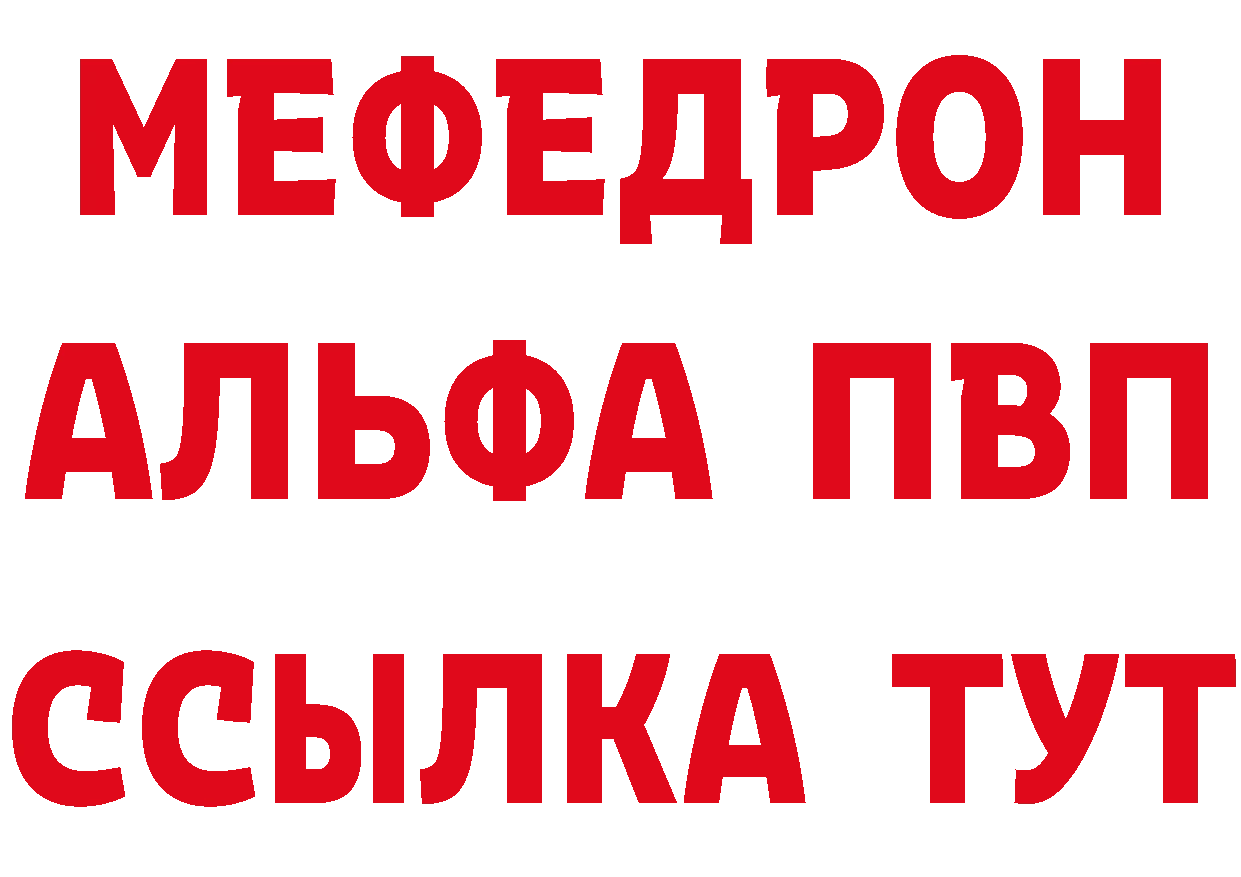 МЕФЕДРОН
АЛЬФА ПВП
ССЫЛКА ТУТ